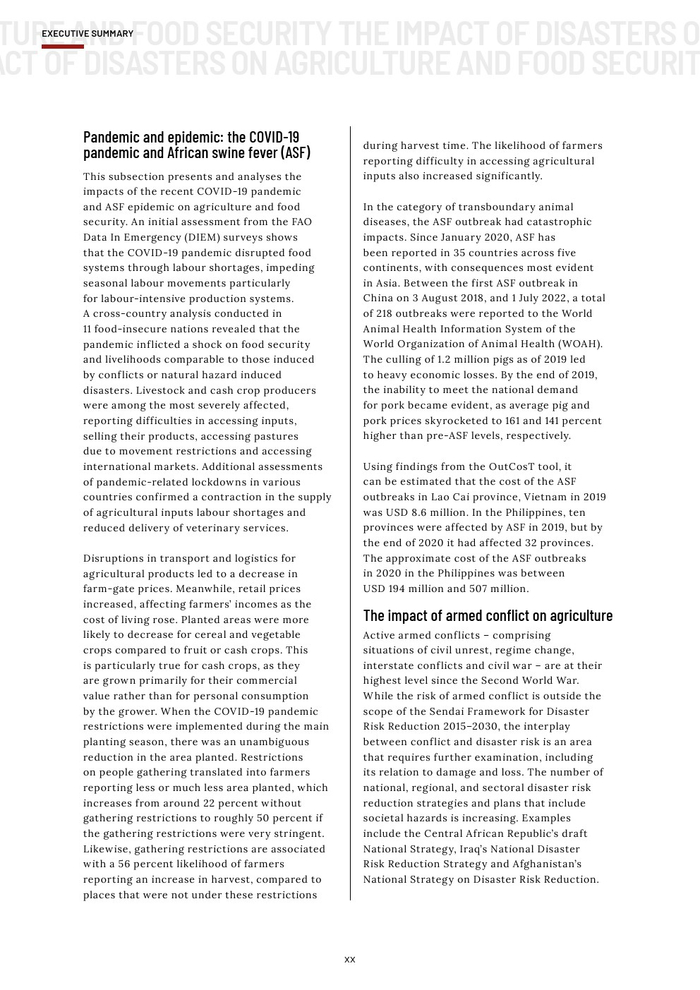 EXECUTIVE SUMMARY

TURE AND FOOD SECURITY THE IMPACT OF DISASTERS O
ACT OF DISASTERS ON AGRICULTURE AND FOOD SECURIT

Pandemic and epidemic: the COVID-19 pandemic and African swine fever (ASF)

This subsection presents and analyses the impacts of the recent COVID-19 pandemic and ASF epidemic on agriculture and food security. An initial assessment from the FAO Data In Emergency (DIEM) surveys shows that the COVID-19 pandemic disrupted food systems through labour shortages, impeding seasonal labour movements particularly for labour-intensive production systems. A cross-country analysis conducted in 11 food-insecure nations revealed that the pandemic inflicted a shock on food security and livelihoods comparable to those induced by conflicts or natural hazard induced disasters. Livestock and cash crop producers were among the most severely affected, reporting difficulties in accessing inputs, selling their products, accessing pastures due to movement restrictions and accessing international markets. Additional assessments of pandemic-related lockdowns in various countries confirmed a contraction in the supply of agricultural inputs labour shortages and reduced delivery of veterinary services.

Disruptions in transport and logistics for agricultural products led to a decrease in farm-gate prices. Meanwhile, retail prices increased, affecting farmers' incomes as the cost of living rose. Planted areas were more likely to decrease for cereal and vegetable crops compared to fruit or cash crops. This is particularly true for cash crops, as they are grown primarily for their commercial value rather than for personal consumption by the grower. When the COVID-19 pandemic restrictions were implemented during the main planting season, there was an unambiguous reduction in the area planted. Restrictions on people gathering translated into farmers reporting less or much less area planted, which increases from around 22 percent without gathering restrictions to roughly 50 percent if the gathering restrictions were very stringent. Likewise, gathering restrictions are associated with a 56 percent likelihood of farmers reporting an increase in harvest, compared to places that were not under these restrictions during harvest time. The likelihood of farmers reporting difficulty in accessing agricultural inputs also increased significantly.

In the category of transboundary animal diseases, the ASF outbreak had catastrophic impacts. Since January 2020, ASF has been reported in 35 countries across five continents, with consequences most evident in Asia. Between the first ASF outbreak in China on 3 August 2018, and 1 July 2022, a total of 218 outbreaks were reported to the World Animal Health Information System of the World Organization of Animal Health (WOAH). The culling of 1.2 million pigs as of 2019 led to heavy economic losses. By the end of 2019, the inability to meet the national demand for pork became evident, as average pig and pork prices skyrocketed to 161 and 141 percent higher than pre-ASF levels, respectively.

Using findings from the OutCosT tool, it can be estimated that the cost of the ASF outbreaks in Lao Cai province, Vietnam in 2019 was USD 8.6 million. In the Philippines, ten provinces were affected by ASF in 2019, but by the end of 2020 it had affected 32 provinces. The approximate cost of the ASF outbreaks in 2020 in the Philippines was between USD 194 million and 507 million.

The impact of armed conflict on agriculture

Active armed conflicts – comprising situations of civil unrest, regime change, interstate conflicts and civil war – are at their highest level since the Second World War. While the risk of armed conflict is outside the scope of the Sendai Framework for Disaster Risk Reduction 2015–2030, the interplay between conflict and disaster risk is an area that requires further examination, including its relation to damage and loss. The number of national, regional, and sectoral disaster risk reduction strategies and plans that include societal hazards is increasing. Examples include the Central African Republic's draft National Strategy, Iraq's National Disaster Risk Reduction Strategy and Afghanistan's National Strategy on Disaster Risk Reduction.

xx